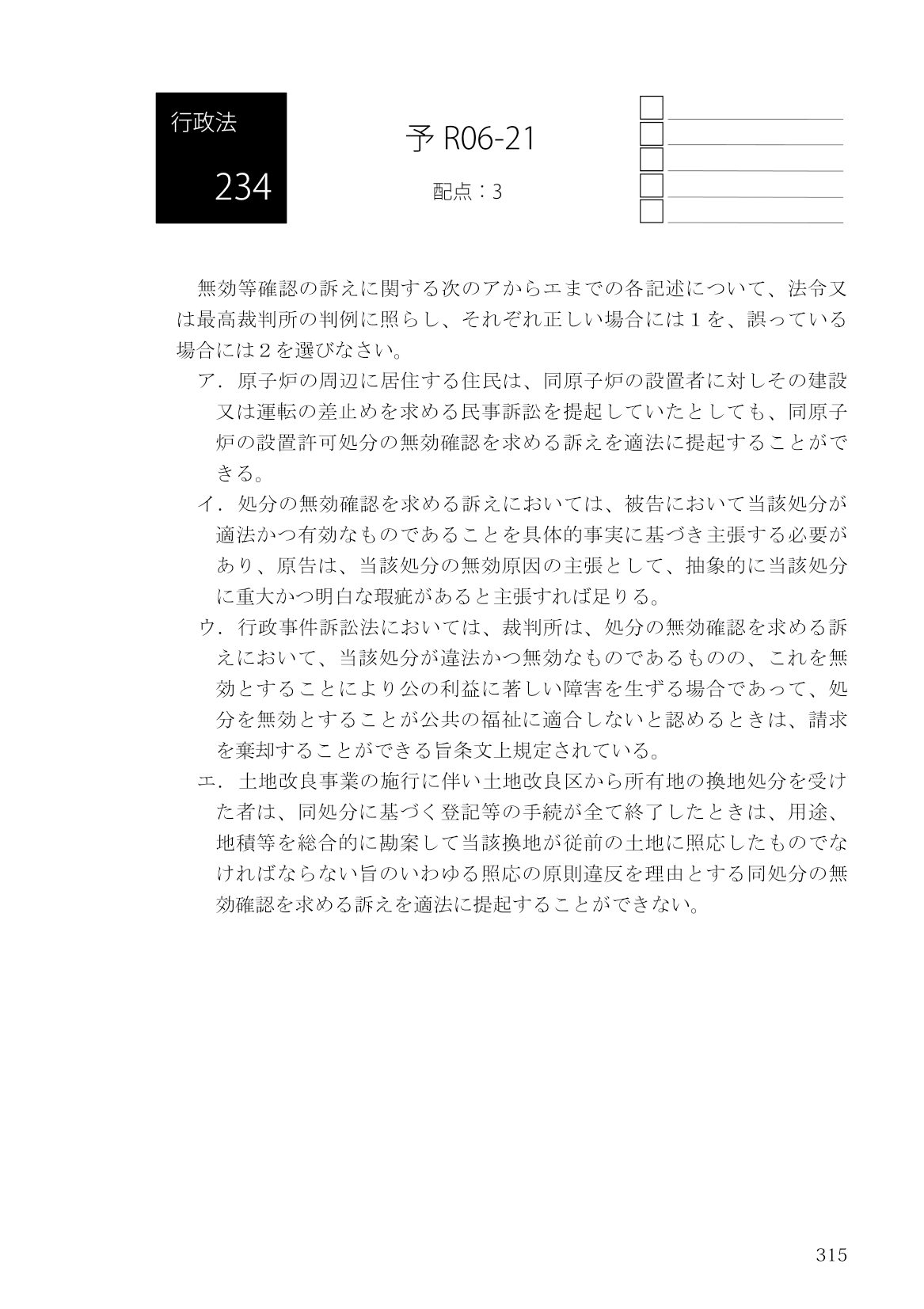 行政法

234

予 R06-21

配点：3

無効等確認の訴えに関する次のアからエまでの各記述について、法令又は最高裁判所の判例に照らし、それぞれ正しい場合には１を、誤っている場合には２を選びなさい。

ア．原子炉の周辺に居住する住民は、同原子炉の設置者に対しその建設又は運転の差止めを求める民事訴訟を提起していたとしても、同原子炉の設置許可処分の無効確認を求める訴えを適法に提起することができる。

イ．処分の無効確認を求める訴えにおいては、被告において当該処分が適法かつ有効なものであることを具体的事実に基づき主張する必要があり、原告は、当該処分の無効原因の主張として、抽象的に当該処分に重大かつ明白な瑕疵があると主張すれば足りる。

ウ．行政事件訴訟法においては、裁判所は、処分の無効確認を求める訴えにおいて、当該処分が違法かつ無効なものであるものの、これを無効とすることにより公の利益に著しい障害を生ずる場合であって、処分を無効とすることが公共の福祉に適合しないと認めるときは、請求を棄却することができる旨条文上規定されている。

エ．土地改良事業の施行に伴い土地改良区から所有地の換地処分を受けた者は、同処分に基づく登記等の手続が全て終了したときは、用途、地積等を総合的に勘案して当該換地が従前の土地に照応したものでなければならない旨のいわゆる照応の原則違反を理由とする同処分の無効確認を求める訴えを適法に提起することができない。

315